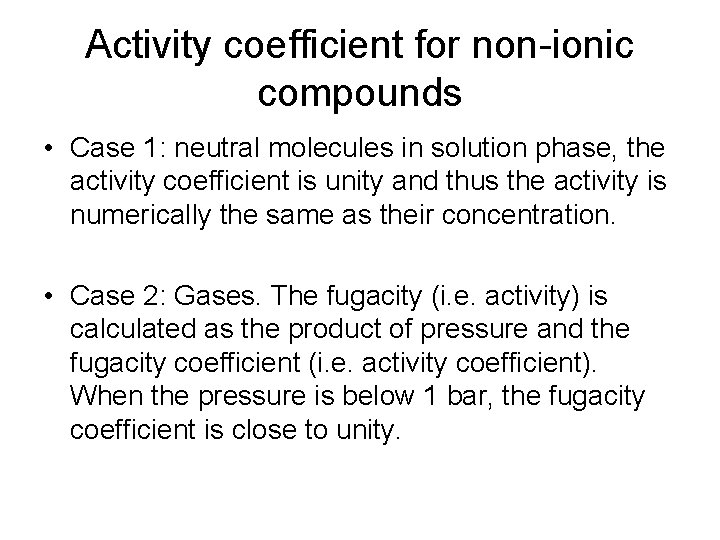 Activity coefficient for non-ionic compounds

• Case 1: neutral molecules in solution phase, the activity coefficient is unity and thus the activity is numerically the same as their concentration.

• Case 2: Gases. The fugacity (i.e. activity) is calculated as the product of pressure and the fugacity coefficient (i.e. activity coefficient). When the pressure is below 1 bar, the fugacity coefficient is close to unity.